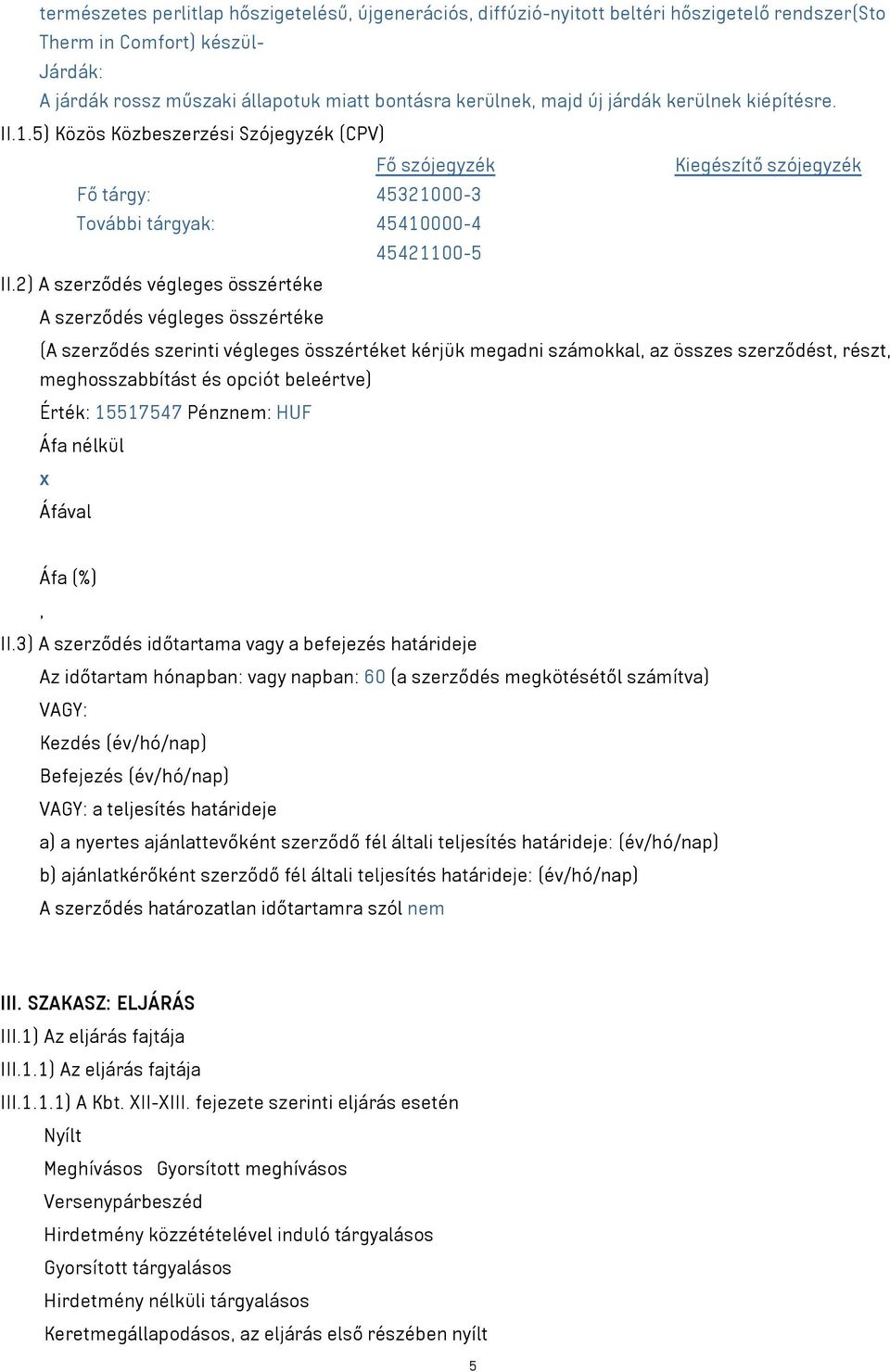 természetes perlitlap hőszigetelésű, újgenerációs, diffúzió-nyitott beltéri hőszigetelő rendszer(Sto Therm in Comfort) készül-
Járdák:
A járdák rossz műszaki állapotuk miatt bontásra kerülnek, majd új járdák kerülnek kiépítésre.
II.1.5) Közös Közbeszerzési Szójegyzék (CPV)

| | Fő szójegyzék | Kiegészítő szójegyzék |
|---|---|---|
| Fő tárgy: | 45321000-3 | |
| További tárgyak: | 45410000-4 | |
| | 45421100-5 | |

II.2) A szerződés végleges összértéke
A szerződés végleges összértéke
(A szerződés szerinti végleges összértéket kérjük megadni számokkal, az összes szerződést, részt, meghosszabbítást és opciót beleértve)
Érték: 15517547 Pénznem: HUF
Áfa nélkül
x
Áfával

Áfa (%)
,
II.3) A szerződés időtartama vagy a befejezés határideje
Az időtartam hónapban: vagy napban: 60 (a szerződés megkötésétől számítva)
VAGY:
Kezdés (év/hó/nap)
Befejezés (év/hó/nap)
VAGY: a teljesítés határideje
a) a nyertes ajánlattevőként szerződő fél általi teljesítés határideje: (év/hó/nap)
b) ajánlatkérőként szerződő fél általi teljesítés határideje: (év/hó/nap)
A szerződés határozatlan időtartamra szól nem

III. SZAKASZ: ELJÁRÁS
III.1) Az eljárás fajtája
III.1.1) Az eljárás fajtája
III.1.1.1) A Kbt. XII-XIII. fejezete szerinti eljárás esetén
Nyílt
Meghívásos Gyorsított meghívásos
Versenypárbeszéd
Hirdetmény közzétételével induló tárgyalásos
Gyorsított tárgyalásos
Hirdetmény nélküli tárgyalásos
Keretmegállapodásos, az eljárás első részében nyílt
5